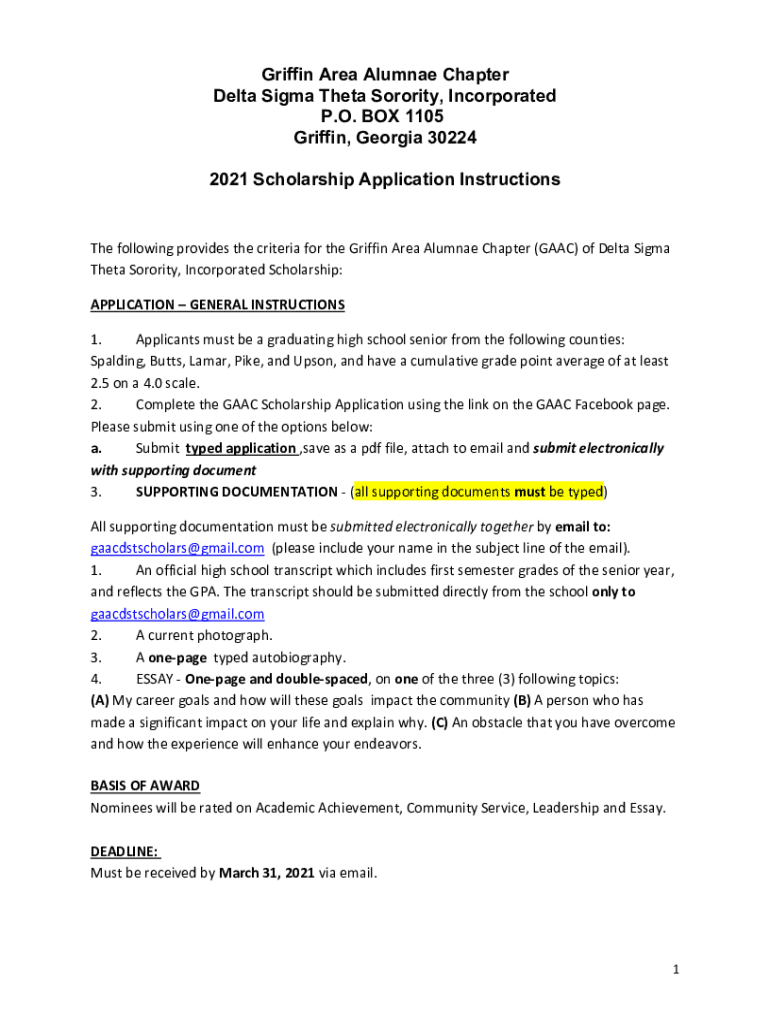 Griffin Area Alumnae Chapter
Delta Sigma Theta Sorority, Incorporated
P.O. BOX 1105
Griffin, Georgia 30224

2021 Scholarship Application Instructions

The following provides the criteria for the Griffin Area Alumnae Chapter (GAAC) of Delta Sigma Theta Sorority, Incorporated Scholarship:

APPLICATION – GENERAL INSTRUCTIONS

1. Applicants must be a graduating high school senior from the following counties: Spalding, Butts, Lamar, Pike, and Upson, and have a cumulative grade point average of at least 2.5 on a 4.0 scale.
2. Complete the GAAC Scholarship Application using the link on the GAAC Facebook page. Please submit using one of the options below:
a. Submit typed application ,save as a pdf file, attach to email and submit electronically with supporting document
3. SUPPORTING DOCUMENTATION - (all supporting documents must be typed)

All supporting documentation must be submitted electronically together by email to: gaacdstscholars@gmail.com (please include your name in the subject line of the email).
1. An official high school transcript which includes first semester grades of the senior year, and reflects the GPA. The transcript should be submitted directly from the school only to gaacdstscholars@gmail.com
2. A current photograph.
3. A one-page typed autobiography.
4. ESSAY - One-page and double-spaced, on one of the three (3) following topics: (A) My career goals and how will these goals impact the community (B) A person who has made a significant impact on your life and explain why. (C) An obstacle that you have overcome and how the experience will enhance your endeavors.

BASIS OF AWARD
Nominees will be rated on Academic Achievement, Community Service, Leadership and Essay.

DEADLINE:
Must be received by March 31, 2021 via email.

1